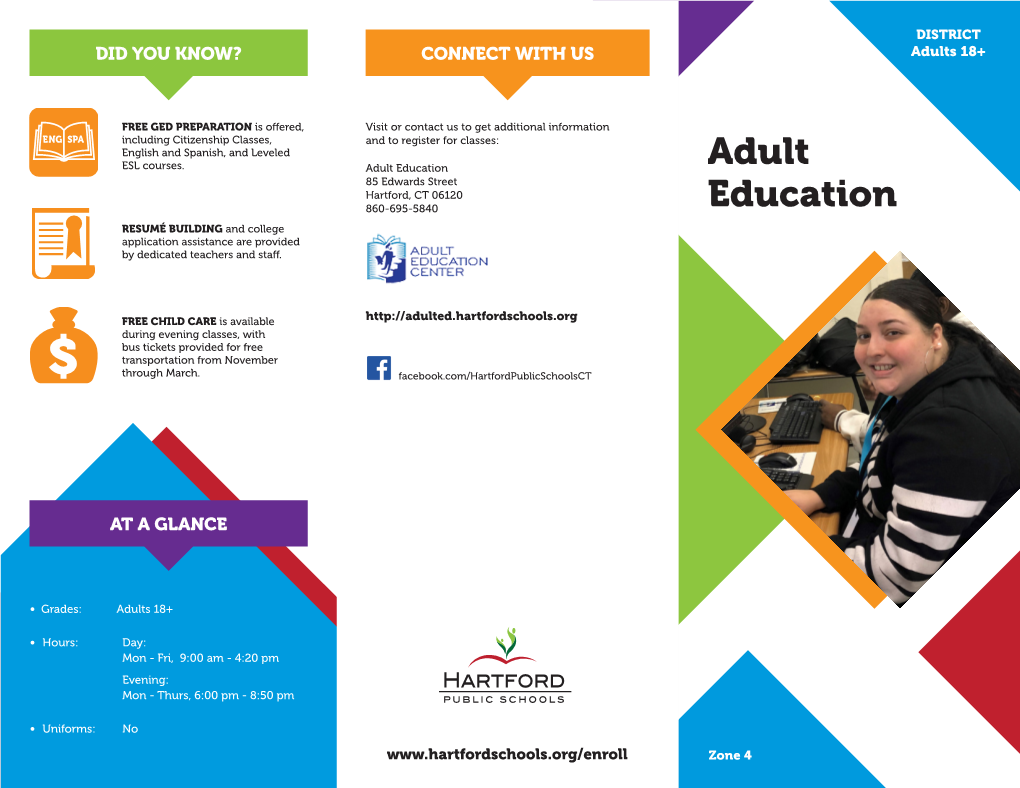 DID YOU KNOW?

ENG SPA

FREE GED PREPARATION is offered, including Citizenship Classes, English and Spanish, and Leveled ESL courses.

RESUMÉ BUILDING and college application assistance are provided by dedicated teachers and staff.

FREE CHILD CARE is available during evening classes, with bus tickets provided for free transportation from November through March.

AT A GLANCE

• Grades: Adults 18+

• Hours: Day:
Mon - Fri, 9:00 am - 4:20 pm
Evening:
Mon - Thurs, 6:00 pm - 8:50 pm

• Uniforms: No

CONNECT WITH US

Visit or contact us to get additional information and to register for classes:

Adult Education
85 Edwards Street
Hartford, CT 06120
860-695-5840

ADULT EDUCATION CENTER

http://adulted.hartfordschools.org

facebook.com/HartfordPublicSchoolsCT

HARTFORD
PUBLIC SCHOOLS

www.hartfordschools.org/enroll

DISTRICT
Adults 18+

Adult Education

Zone 4